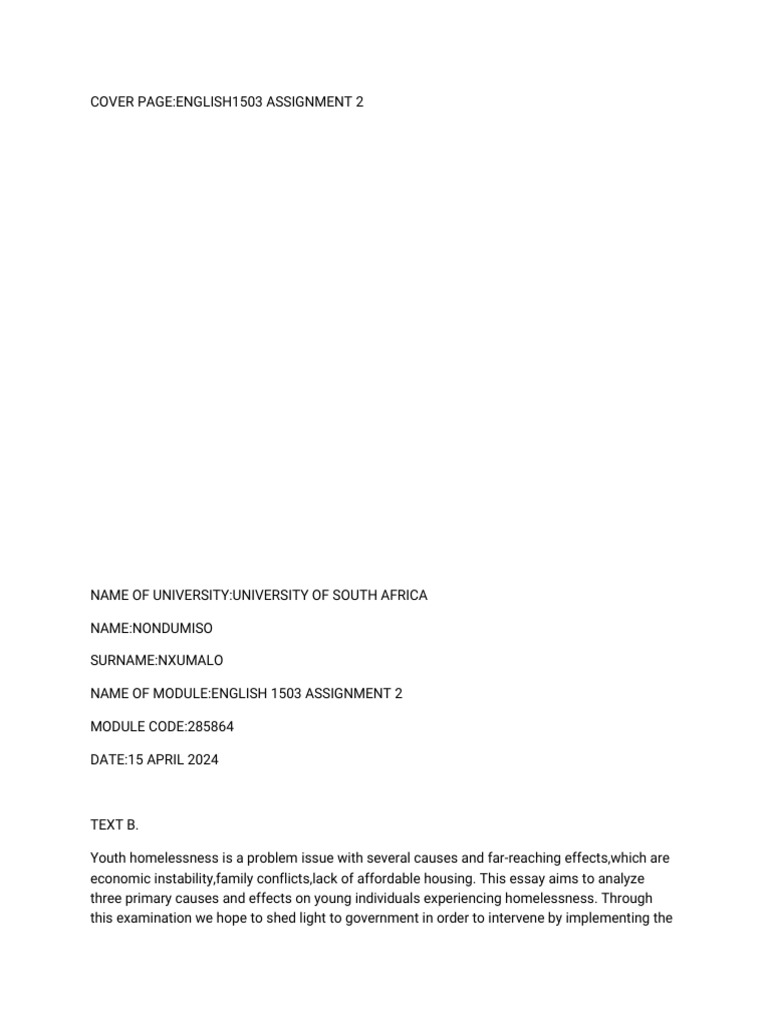 COVER PAGE:ENGLISH1503 ASSIGNMENT 2

NAME OF UNIVERSITY:UNIVERSITY OF SOUTH AFRICA

NAME:NONDUMISO

SURNAME:NXUMALO

NAME OF MODULE:ENGLISH 1503 ASSIGNMENT 2

MODULE CODE:285864

DATE:15 APRIL 2024

TEXT B.

Youth homelessness is a problem issue with several causes and far-reaching effects,which are economic instability,family conflicts,lack of affordable housing. This essay aims to analyze three primary causes and effects on young individuals experiencing homelessness. Through this examination we hope to shed light to government in order to intervene by implementing the